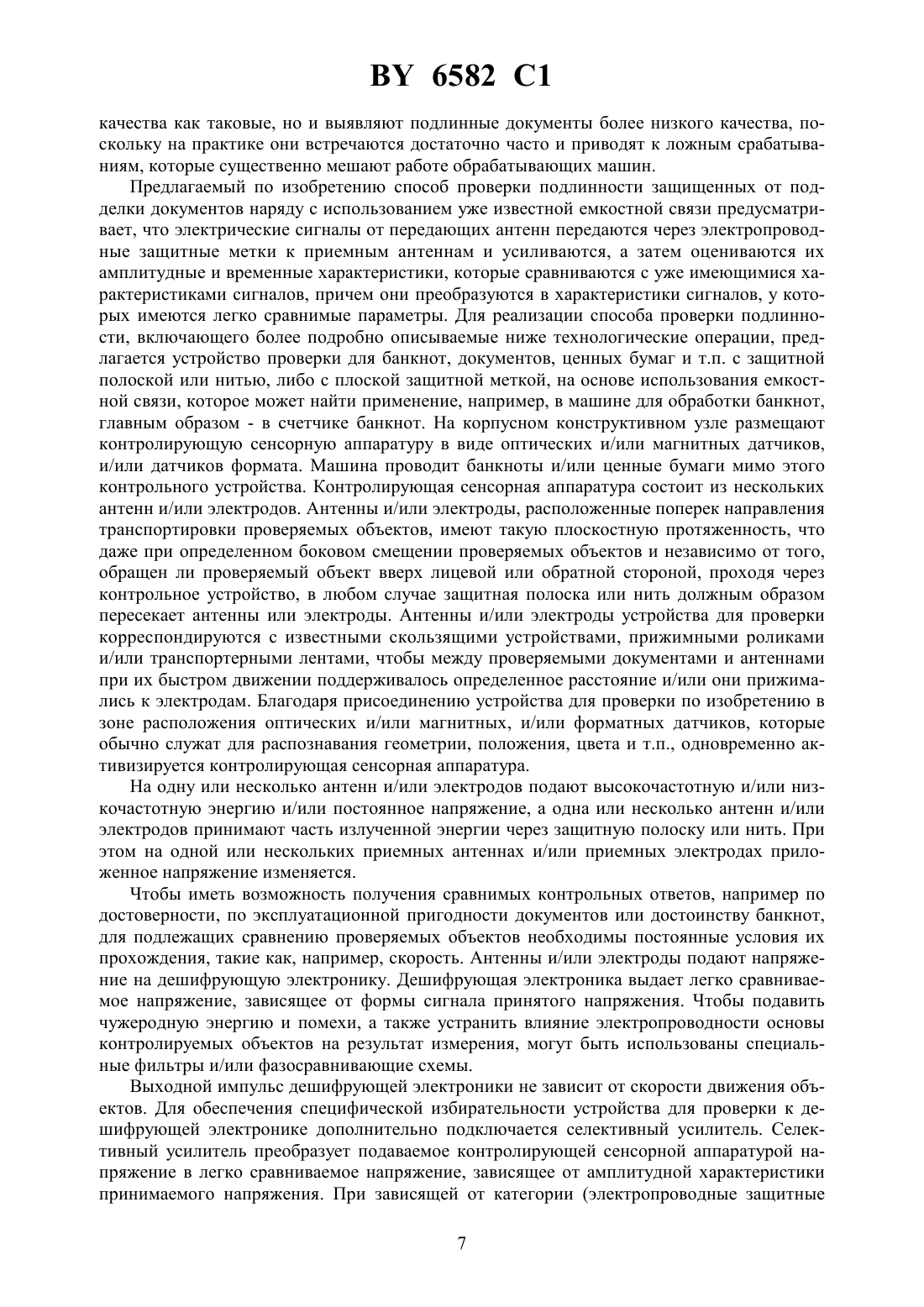 BY 6582 C1

качества как таковые, но и выявляют подлинные документы более низкого качества, поскольку на практике они встречаются достаточно часто и приводят к ложным срабатываниям, которые существенно мешают работе обрабатывающих машин.

Предлагаемый по изобретению способ проверки подлинности защищенных от подделки документов наряду с использованием уже известной емкостной связи предусматривает, что электрические сигналы от передающих антенн передаются через электропроводные защитные метки к приемным антеннам и усиливаются, а затем оцениваются их амплитудные и временные характеристики, которые сравниваются с уже имеющимися характеристиками сигналов, причем они преобразуются в характеристики сигналов, у которых имеются легко сравнимые параметры. Для реализации способа проверки подлинности, включающего более подробно описываемые ниже технологические операции, предлагается устройство проверки для банкнот, документов, ценных бумаг и т.п. с защитной полоской или нитью, либо с плоской защитной меткой, на основе использования емкостной связи, которое может найти применение, например, в машине для обработки банкнот, главным образом - в счетчике банкнот. На корпусном конструктивном узле размещают контролирующую сенсорную аппаратуру в виде оптических и/или магнитных датчиков, и/или датчиков формата. Машина проводит банкноты и/или ценные бумаги мимо этого контрольного устройства. Контролирующая сенсорная аппаратура состоит из нескольких антенн и/или электродов. Антенны и/или электроды, расположенные поперек направления транспортировки проверяемых объектов, имеют такую плоскостную протяженность, что даже при определенном боковом смещении проверяемых объектов и независимо от того, обращен ли проверяемый объект вверх лицевой или обратной стороной, проходя через контрольное устройство, в любом случае защитная полоска или нить должным образом пересекает антенны или электроды. Антенны и/или электроды устройства для проверки корреспондируются с известными скользящими устройствами, прижимными роликами и/или транспортерными лентами, чтобы между проверяемыми документами и антеннами при их быстром движении поддерживалось определенное расстояние и/или они прижимались к электродам. Благодаря присоединению устройства для проверки по изобретению в зоне расположения оптических и/или магнитных, и/или форматных датчиков, которые обычно служат для распознавания геометрии, положения, цвета и т.п., одновременно активизируется контролирующая сенсорная аппаратура.

На одну или несколько антенн и/или электродов подают высокочастотную и/или низкочастотную энергию и/или постоянное напряжение, а одна или несколько антенн и/или электродов принимают часть излученной энергии через защитную полоску или нить. При этом на одной или нескольких приемных антеннах и/или приемных электродах приложенное напряжение изменяется.

Чтобы иметь возможность получения сравнимых контрольных ответов, например по достоверности, по эксплуатационной пригодности документов или достоинству банкнот, для подлежащих сравнению проверяемых объектов необходимы постоянные условия их прохождения, такие как, например, скорость. Антенны и/или электроды подают напряжение на дешифрующую электронику. Дешифрующая электроника выдает легко сравниваемое напряжение, зависящее от формы сигнала принятого напряжения. Чтобы подавить чужеродную энергию и помехи, а также устранить влияние электропроводности основы контролируемых объектов на результат измерения, могут быть использованы специальные фильтры и/или фазосравнивающие схемы.

Выходной импульс дешифрующей электроники не зависит от скорости движения объектов. Для обеспечения специфической избирательности устройства для проверки к дешифрующей электронике дополнительно подключается селективный усилитель. Селективный усилитель преобразует подаваемое контролирующей сенсорной аппаратурой напряжение в легко сравниваемое напряжение, зависящее от амплитудной характеристики принимаемого напряжения. При зависящей от категории (электропроводные защитные

7